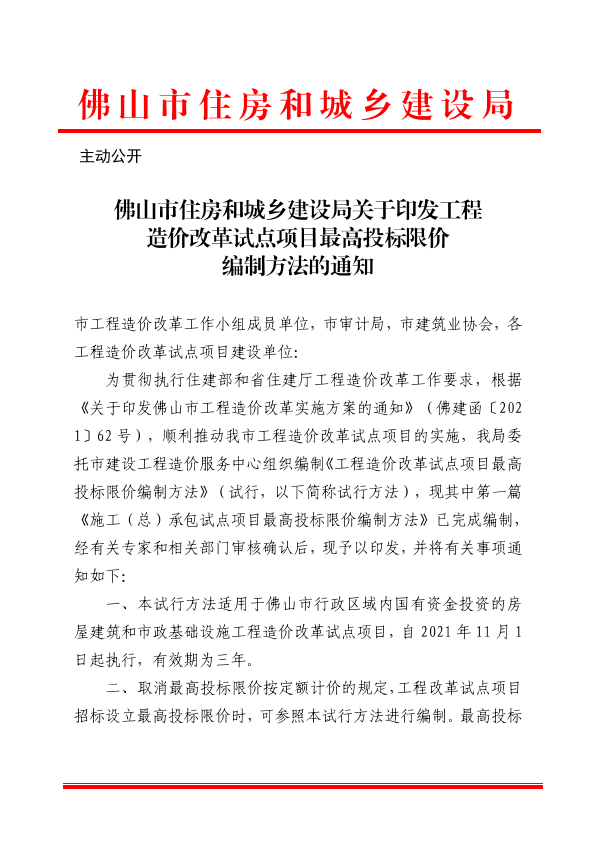 佛山市住房和城乡建设局

主动公开

佛山市住房和城乡建设局关于印发工程造价改革试点项目最高投标限价编制方法的通知

市工程造价改革工作小组成员单位，市审计局，市建筑业协会，各工程造价改革试点项目建设单位：

为贯彻执行住建部和省住建厅工程造价改革工作要求，根据《关于印发佛山市工程造价改革实施方案的通知》（佛建函〔2021〕62号），顺利推动我市工程造价改革试点项目的实施，我局委托市建设工程造价服务中心组织编制《工程造价改革试点项目最高投标限价编制方法》（试行，以下简称试行方法），现其中第一篇《施工（总）承包试点项目最高投标限价编制方法》已完成编制，经有关专家和相关部门审核确认后，现予以印发，并将有关事项通知如下：

一、本试行方法适用于佛山市行政区域内国有资金投资的房屋建筑和市政基础设施工程造价改革试点项目，自2021年11月1日起执行，有效期为三年。

二、取消最高投标限价按定额计价的规定，工程改革试点项目招标设立最高投标限价时，可参照本试行方法进行编制。最高投标